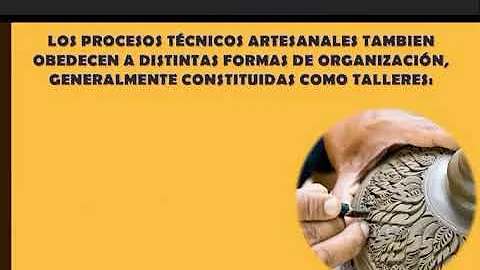 LOS PROCESOS TÉCNICOS ARTESANALES TAMBIEN OBEDECEN A DISTINTAS FORMAS DE ORGANIZACIÓN, GENERALMENTE CONSTITUIDAS COMO TALLERES: